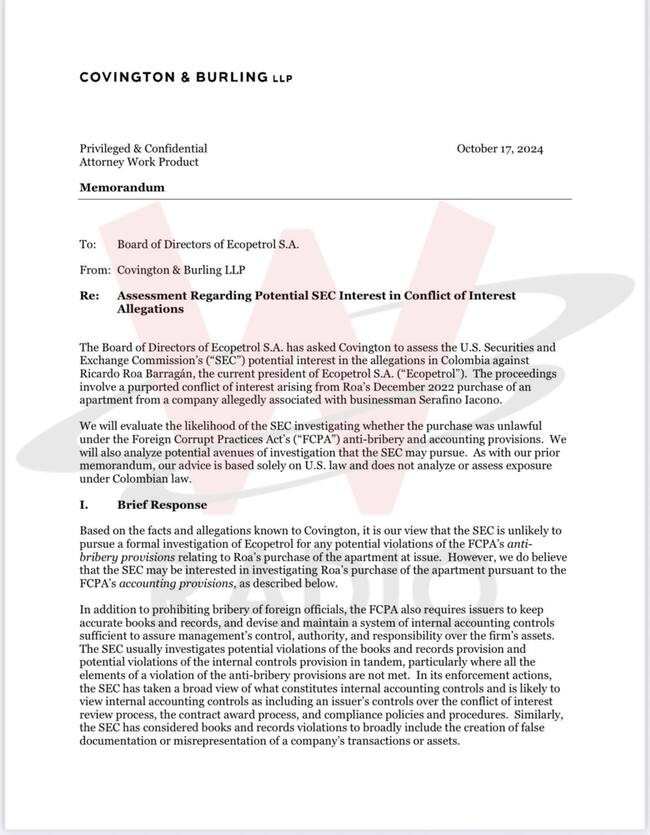 COVINGTON & BURLING LLP

Privileged & Confidential
Attorney Work Product

October 17, 2024

Memorandum

To: Board of Directors of Ecopetrol S.A.

From: Covington & Burling LLP

Re: Assessment Regarding Potential SEC Interest in Conflict of Interest Allegations

The Board of Directors of Ecopetrol S.A. has asked Covington to assess the U.S. Securities and Exchange Commission's ("SEC") potential interest in the allegations in Colombia against Ricardo Roa Barragán, the current president of Ecopetrol S.A. ("Ecopetrol"). The proceedings involve a purported conflict of interest arising from Roa's December 2022 purchase of an apartment from a company allegedly associated with businessman Serafino Iacono.

We will evaluate the likelihood of the SEC investigating whether the purchase was unlawful under the Foreign Corrupt Practices Act's ("FCPA") anti-bribery and accounting provisions. We will also analyze potential avenues of investigation that the SEC may pursue. As with our prior memorandum, our advice is based solely on U.S. law and does not analyze or assess exposure under Colombian law.

I. Brief Response

Based on the facts and allegations known to Covington, it is our view that the SEC is unlikely to pursue a formal investigation of Ecopetrol for any potential violations of the FCPA's anti-bribery provisions relating to Roa's purchase of the apartment at issue. However, we do believe that the SEC may be interested in investigating Roa's purchase of the apartment pursuant to the FCPA's accounting provisions, as described below.

In addition to prohibiting bribery of foreign officials, the FCPA also requires issuers to keep accurate books and records, and devise and maintain a system of internal accounting controls sufficient to assure management's control, authority, and responsibility over the firm's assets. The SEC usually investigates potential violations of the books and records provision and potential violations of the internal controls provision in tandem, particularly where all the elements of a violation of the anti-bribery provisions are not met. In its enforcement actions, the SEC has taken a broad view of what constitutes internal accounting controls and is likely to view internal accounting controls as including an issuer's controls over the conflict of interest review process, the contract award process, and compliance policies and procedures. Similarly, the SEC has considered books and records violations to broadly include the creation of false documentation or misrepresentation of a company's transactions or assets.

W RADIO